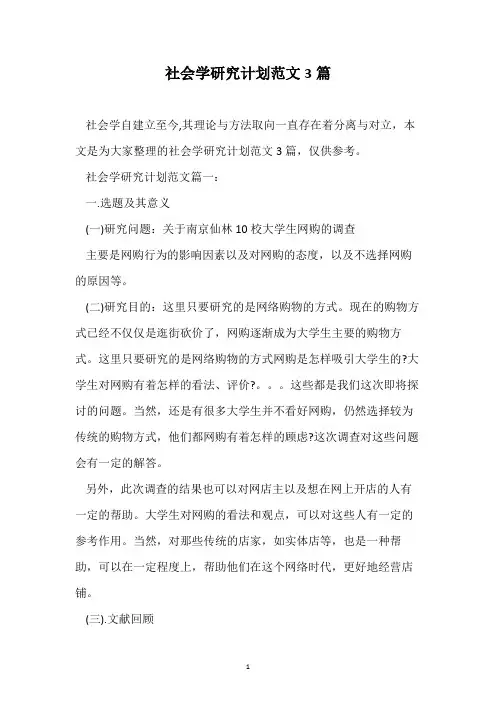 社会学研究计划范文 3 篇

社会学自建立至今,其理论与方法取向一直存在着分离与对立，本文是为大家整理的社会学研究计划范文 3 篇，仅供参考。

社会学研究计划范文篇一：

一.选题及其意义

(一)研究问题：关于南京仙林 10 校大学生网购的调查

主要是网购行为的影响因素以及对网购的态度，以及不选择网购的原因等。

(二)研究目的：这里只要研究的是网络购物的方式。现在的购物方式已经不仅仅是逛街砍价了，网购逐渐成为大学生主要的购物方式。这里只要研究的是网络购物的方式网购是怎样吸引大学生的?大学生对网购有着怎样的看法、评价?。。。这些都是我们这次即将探讨的问题。当然，还是有很多大学生并不看好网购，仍然选择较为传统的购物方式，他们都网购有着怎样的顾虑?这次调查对这些问题会有一定的解答。

另外，此次调查的结果也可以对网店主以及想在网上开店的人有一定的帮助。大学生对网购的看法和观点，可以对这些人有一定的参考作用。当然，对那些传统的店家，如实体店等，也是一种帮助，可以在一定程度上，帮助他们在这个网络时代，更好地经营店铺。

(三).文献回顾

1